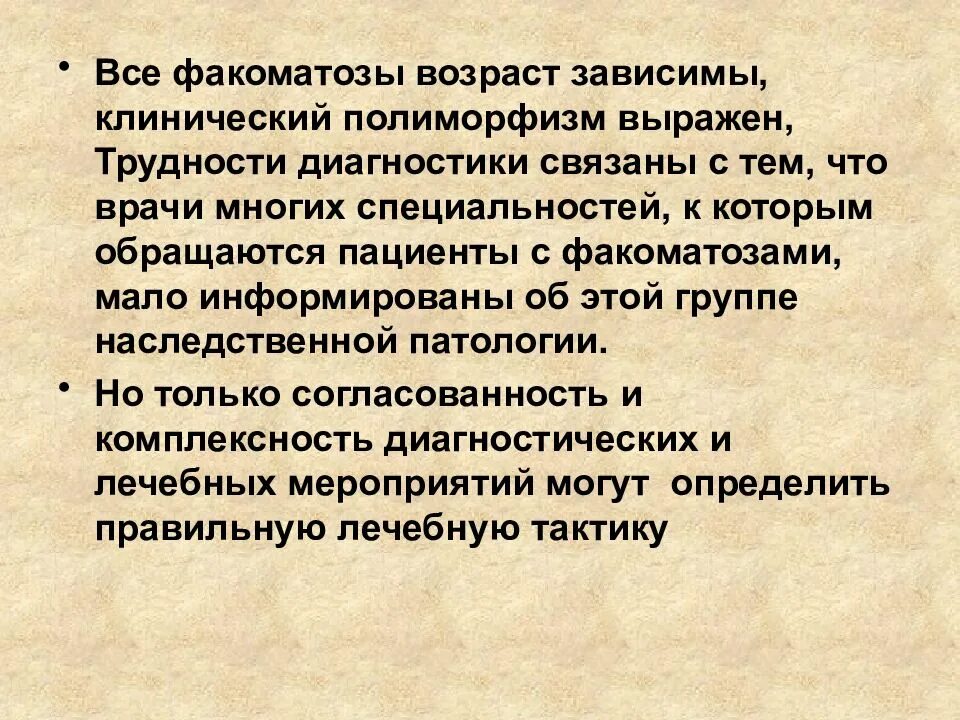 • Все факоматозы возраст зависимы, клинический полиморфизм выражен, Трудности диагностики связаны с тем, что врачи многих специальностей, к которым обращаются пациенты с факоматозами, мало информированы об этой группе наследственной патологии.

• Но только согласованность и комплексность диагностических и лечебных мероприятий могут определить правильную лечебную тактику